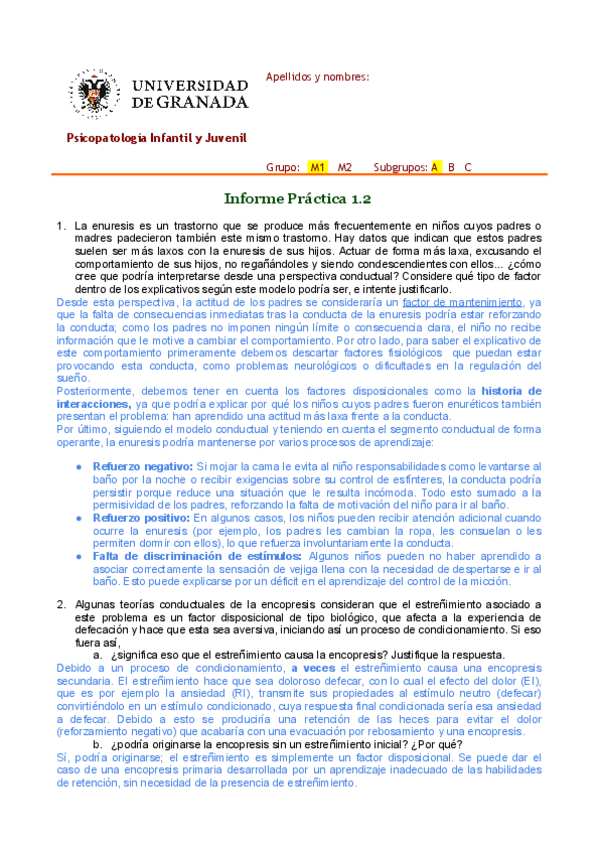 UNIVERSIDAD DE GRANADA

Apellidos y nombres:

Psicopatología Infantil y Juvenil

Grupo: M1 M2 Subgrupos: A B C

Informe Práctica 1.2

1. La enuresis es un trastorno que se produce más frecuentemente en niños cuyos padres o madres padecieron también este mismo trastorno. Hay datos que indican que estos padres suelen ser más laxos con la enuresis de sus hijos. Actuar de forma más laxa, excusando el comportamiento de sus hijos, no regañándoles y siendo condescendientes con ellos... ¿cómo cree que podría interpretarse desde una perspectiva conductual? Considere qué tipo de factor dentro de los explicativos según este modelo podría ser, e intente justificarlo.

Desde esta perspectiva, la actitud de los padres se consideraría un factor de mantenimiento, ya que la falta de consecuencias inmediatas tras la conducta de la enuresis podría estar reforzando la conducta; como los padres no imponen ningún límite o consecuencia clara, el niño no recibe información que le motive a cambiar el comportamiento. Por otro lado, para saber el explicativo de este comportamiento primeramente debemos descartar factores fisiológicos que puedan estar provocando esta conducta, como problemas neurológicos o dificultades en la regulación del sueño.

Posteriormente, debemos tener en cuenta los factores disposicionales como la historia de interacciones, ya que podría explicar por qué los niños cuyos padres fueron enuréticos también presentan el problema: han aprendido una actitud más laxa frente a la conducta.

Por último, siguiendo el modelo conductual y teniendo en cuenta el segmento conductual de forma operante, la enuresis podría mantenerse por varios procesos de aprendizaje:

• Refuerzo negativo: Si mojar la cama le evita al niño responsabilidades como levantarse al baño por la noche o recibir exigencias sobre su control de esfínteres, la conducta podría persistir porque reduce una situación que le resulta incómoda. Todo esto sumado a la permisividad de los padres, reforzando la falta de motivación del niño para ir al baño.

• Refuerzo positivo: En algunos casos, los niños pueden recibir atención adicional cuando ocurre la enuresis (por ejemplo, los padres les cambian la ropa, les consuelan o les permiten dormir con ellos), lo que refuerza involuntariamente la conducta.

• Falta de discriminación de estímulos: Algunos niños pueden no haber aprendido a asociar correctamente la sensación de vejiga llena con la necesidad de despertarse e ir al baño. Esto puede explicarse por un déficit en el aprendizaje del control de la micción.

2. Algunas teorías conductuales de la encopresis consideran que el estreñimiento asociado a este problema es un factor disposicional de tipo biológico, que afecta a la experiencia de defecación y hace que esta sea aversiva, iniciando así un proceso de condicionamiento. Si eso fuera así,

a. ¿significa eso que el estreñimiento causa la encopresis? Justifique la respuesta.

Debido a un proceso de condicionamiento, a veces el estreñimiento causa una encopresis secundaria. El estreñimiento hace que sea doloroso defecar, con lo cual el efecto del dolor (EI), que es por ejemplo la ansiedad (RI), transmite sus propiedades al estímulo neutro (defecar) convirtiéndolo en un estímulo condicionado, cuya respuesta final condicionada sería esa ansiedad a defecar. Debido a esto se produciría una retención de las heces para evitar el dolor (reforzamiento negativo) que acabaría con una evacuación por rebosamiento y una encopresis.

b. ¿podría originarse la encopresis sin un estreñimiento inicial? ¿Por qué?

Sí, podría originarse; el estreñimiento es simplemente un factor disposicional. Se puede dar el caso de una encopresis primaria desarrollada por un aprendizaje inadecuado de las habilidades de retención, sin necesidad de la presencia de estreñimiento.